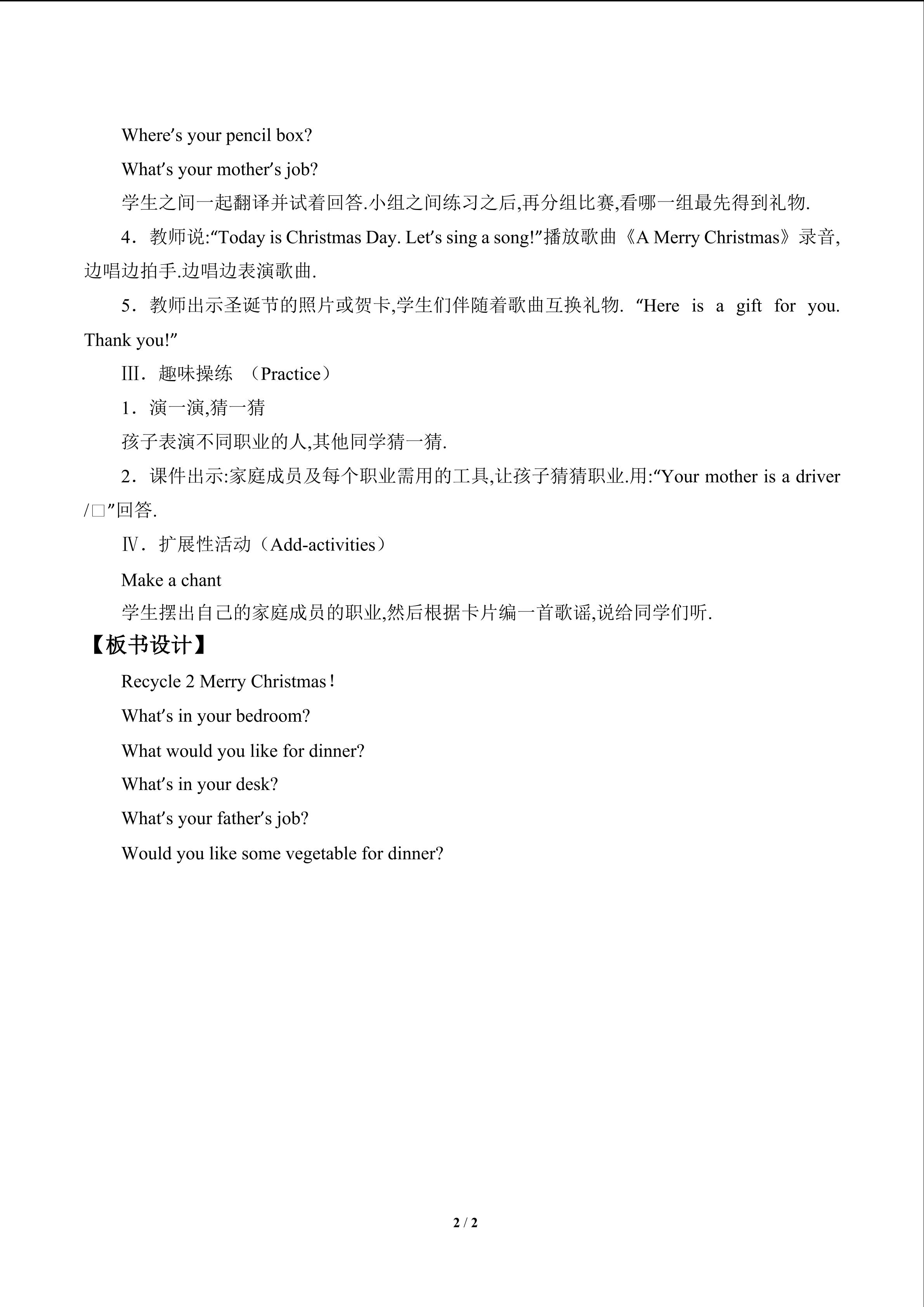 Where's your pencil box?

What's your mother's job?

学生之间一起翻译并试着回答.小组之间练习之后,再分组比赛,看哪一组最先得到礼物.

4．教师说:“Today is Christmas Day. Let's sing a song!”播放歌曲《A Merry Christmas》录音,边唱边拍手.边唱边表演歌曲.

5．教师出示圣诞节的照片或贺卡,学生们伴随着歌曲互换礼物. “Here is a gift for you. Thank you!”

Ⅲ．趣味操练 （Practice）

1．演一演,猜一猜

孩子表演不同职业的人,其他同学猜一猜.

2．课件出示:家庭成员及每个职业需用的工具,让孩子猜猜职业.用:“Your mother is a driver /□”回答.

Ⅳ．扩展性活动（Add-activities）

Make a chant

学生摆出自己的家庭成员的职业,然后根据卡片编一首歌谣,说给同学们听.

【板书设计】

Recycle 2 Merry Christmas！

What's in your bedroom?

What would you like for dinner?

What's in your desk?

What's your father's job?

Would you like some vegetable for dinner?

2 / 2